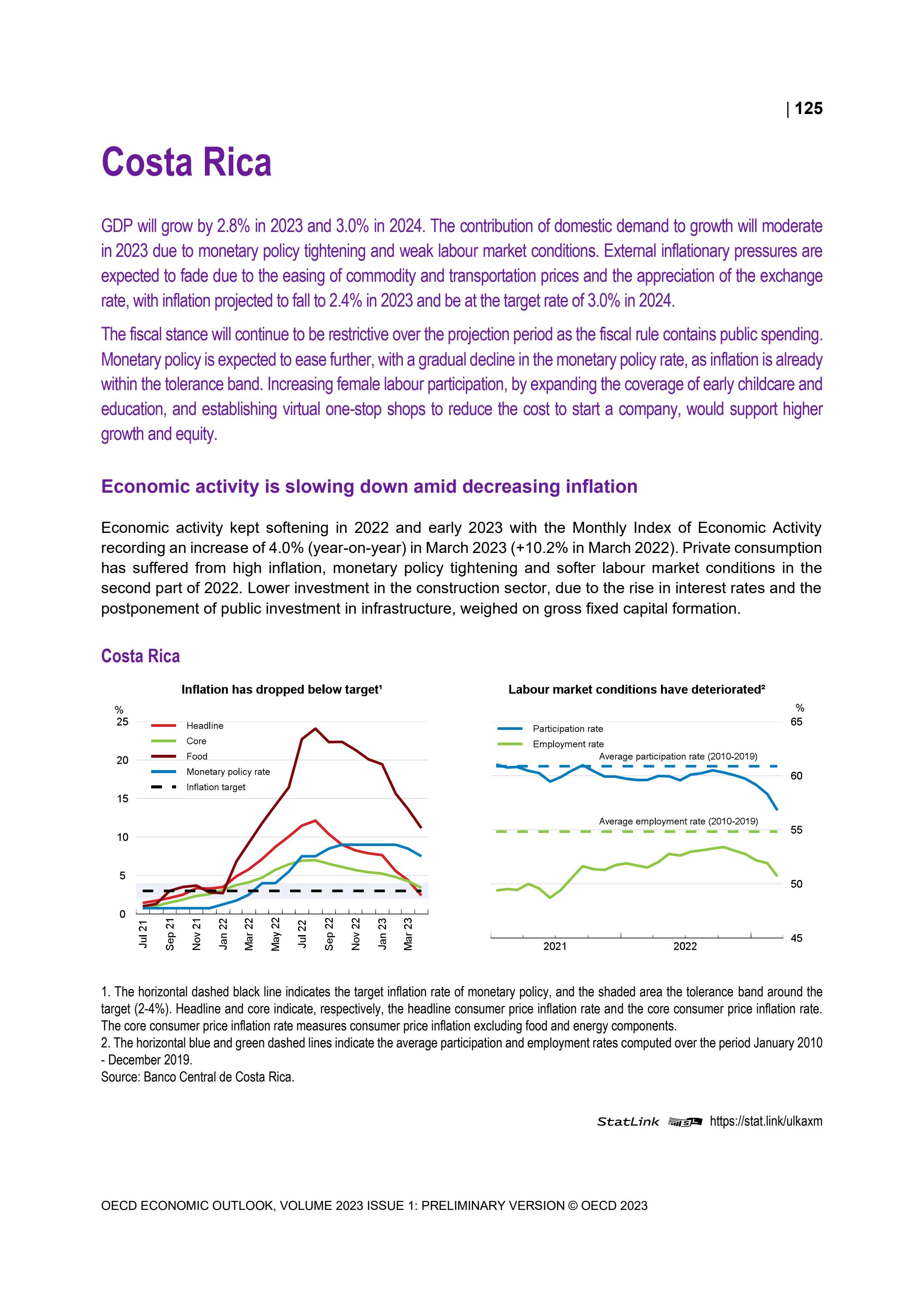 | 125

Costa Rica

GDP will grow by 2.8% in 2023 and 3.0% in 2024. The contribution of domestic demand to growth will moderate in 2023 due to monetary policy tightening and weak labour market conditions. External inflationary pressures are expected to fade due to the easing of commodity and transportation prices and the appreciation of the exchange rate, with inflation projected to fall to 2.4% in 2023 and be at the target rate of 3.0% in 2024.

The fiscal stance will continue to be restrictive over the projection period as the fiscal rule contains public spending. Monetary policy is expected to ease further, with a gradual decline in the monetary policy rate, as inflation is already within the tolerance band. Increasing female labour participation, by expanding the coverage of early childcare and education, and establishing virtual one-stop shops to reduce the cost to start a company, would support higher growth and equity.

Economic activity is slowing down amid decreasing inflation

Economic activity kept softening in 2022 and early 2023 with the Monthly Index of Economic Activity recording an increase of 4.0% (year-on-year) in March 2023 (+10.2% in March 2022). Private consumption has suffered from high inflation, monetary policy tightening and softer labour market conditions in the second part of 2022. Lower investment in the construction sector, due to the rise in interest rates and the postponement of public investment in infrastructure, weighed on gross fixed capital formation.

Costa Rica

Inflation has dropped below target$^{1}$

%
25
20
15
10
5
0

Headline
Core
Food
Monetary policy rate
Inflation target

Jul 21
Sep 21
Nov 21
Jan 22
Mar 22
May 22
Jul 22
Sep 22
Nov 22
Jan 23
Mar 23

Labour market conditions have deteriorated$^{2}$

%
65
60
55
50
45

Participation rate
Employment rate
Average participation rate (2010-2019)
Average employment rate (2010-2019)

2021
2022

1. The horizontal dashed black line indicates the target inflation rate of monetary policy, and the shaded area the tolerance band around the target (2-4%). Headline and core indicate, respectively, the headline consumer price inflation rate and the core consumer price inflation rate. The core consumer price inflation rate measures consumer price inflation excluding food and energy components.
2. The horizontal blue and green dashed lines indicate the average participation and employment rates computed over the period January 2010 - December 2019.
Source: Banco Central de Costa Rica.

StatLink https://stat.link/ulkaxm

OECD ECONOMIC OUTLOOK, VOLUME 2023 ISSUE 1: PRELIMINARY VERSION © OECD 2023